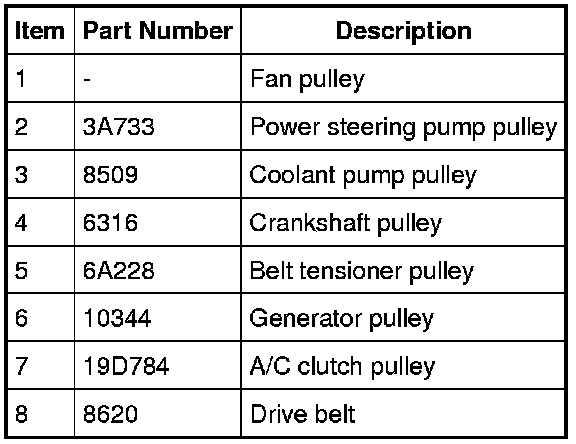 | Item | Part Number | Description |
|---|---|---|
| 1 | - | Fan pulley |
| 2 | 3A733 | Power steering pump pulley |
| 3 | 8509 | Coolant pump pulley |
| 4 | 6316 | Crankshaft pulley |
| 5 | 6A228 | Belt tensioner pulley |
| 6 | 10344 | Generator pulley |
| 7 | 19D784 | A/C clutch pulley |
| 8 | 8620 | Drive belt |